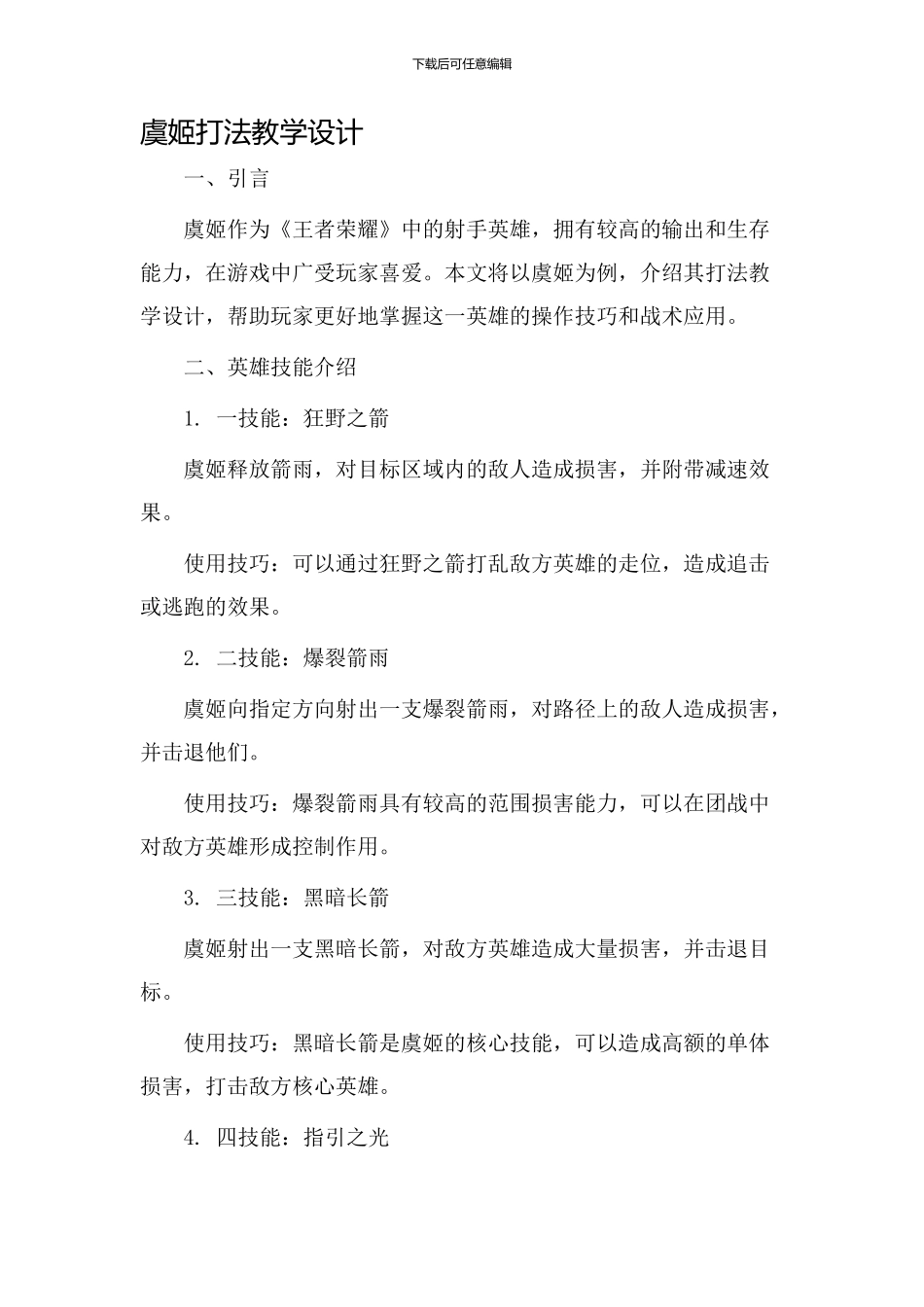 下载后可任意编辑

虞姬打法教学设计

一、引言

虞姬作为《王者荣耀》中的射手英雄，拥有较高的输出和生存能力，在游戏中广受玩家喜爱。本文将以虞姬为例，介绍其打法教学设计，帮助玩家更好地掌握这一英雄的操作技巧和战术应用。

二、英雄技能介绍

1. 一技能：狂野之箭

虞姬释放箭雨，对目标区域内的敌人造成损害，并附带减速效果。

使用技巧：可以通过狂野之箭打乱敌方英雄的走位，造成追击或逃跑的效果。

2. 二技能：爆裂箭雨

虞姬向指定方向射出一支爆裂箭雨，对路径上的敌人造成损害，并击退他们。

使用技巧：爆裂箭雨具有较高的范围损害能力，可以在团战中对敌方英雄形成控制作用。

3. 三技能：黑暗长箭

虞姬射出一支黑暗长箭，对敌方英雄造成大量损害，并击退目标。

使用技巧：黑暗长箭是虞姬的核心技能，可以造成高额的单体损害，打击敌方核心英雄。

4. 四技能：指引之光